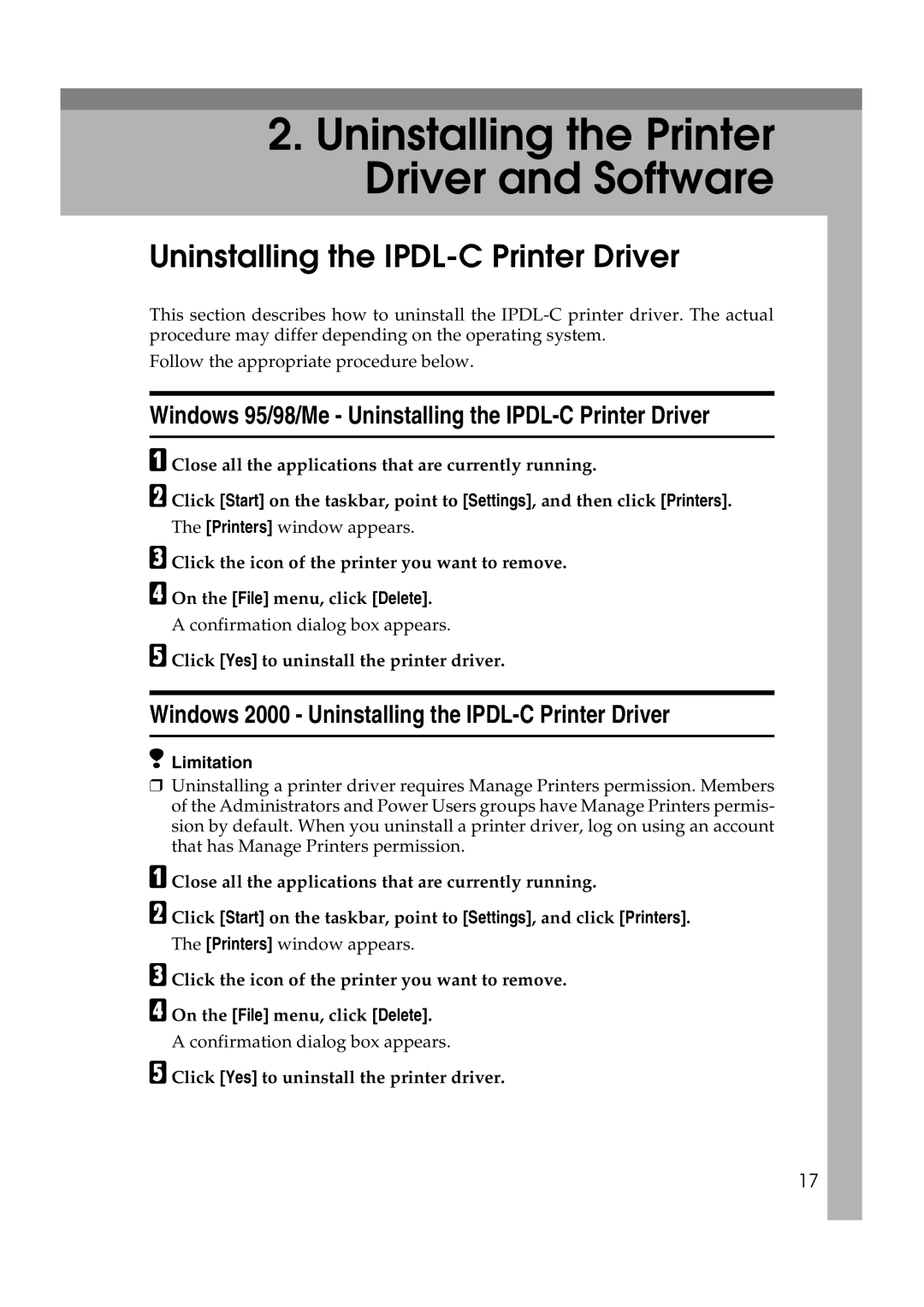 2. Uninstalling the Printer Driver and Software

Uninstalling the IPDL-C Printer Driver

This section describes how to uninstall the IPDL-C printer driver. The actual procedure may differ depending on the operating system.

Follow the appropriate procedure below.

Windows 95/98/Me - Uninstalling the IPDL-C Printer Driver

A Close all the applications that are currently running.

B Click [Start] on the taskbar, point to [Settings], and then click [Printers].

The [Printers] window appears.

C Click the icon of the printer you want to remove.

D On the [File] menu, click [Delete].

A confirmation dialog box appears.

E Click [Yes] to uninstall the printer driver.

Windows 2000 - Uninstalling the IPDL-C Printer Driver

Limitation

❒ Uninstalling a printer driver requires Manage Printers permission. Members of the Administrators and Power Users groups have Manage Printers permission by default. When you uninstall a printer driver, log on using an account that has Manage Printers permission.

A Close all the applications that are currently running.

B Click [Start] on the taskbar, point to [Settings], and click [Printers].

The [Printers] window appears.

C Click the icon of the printer you want to remove.

D On the [File] menu, click [Delete].

A confirmation dialog box appears.

E Click [Yes] to uninstall the printer driver.

17